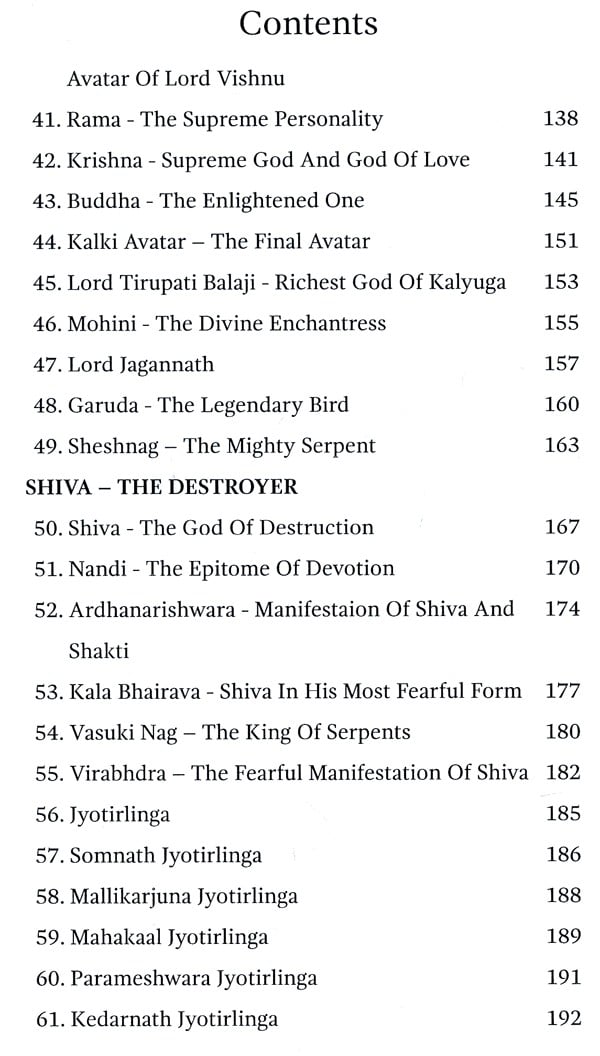 Contents

Avatar Of Lord Vishnu

41. Rama - The Supreme Personality 138
42. Krishna - Supreme God And God Of Love 141
43. Buddha - The Enlightened One 145
44. Kalki Avatar – The Final Avatar 151
45. Lord Tirupati Balaji - Richest God Of Kalyuga 153
46. Mohini - The Divine Enchantress 155
47. Lord Jagannath 157
48. Garuda - The Legendary Bird 160
49. Sheshnag – The Mighty Serpent 163

SHIVA – THE DESTROYER

50. Shiva - The God Of Destruction 167
51. Nandi - The Epitome Of Devotion 170
52. Ardhanarishwara - Manifestaion Of Shiva And Shakti 174
53. Kala Bhairava - Shiva In His Most Fearful Form 177
54. Vasuki Nag – The King Of Serpents 180
55. Virabhdra – The Fearful Manifestation Of Shiva 182
56. Jyotirlinga 185
57. Somnath Jyotirlinga 186
58. Mallikarjuna Jyotirlinga 188
59. Mahakaal Jyotirlinga 189
60. Parameshwara Jyotirlinga 191
61. Kedarnath Jyotirlinga 192